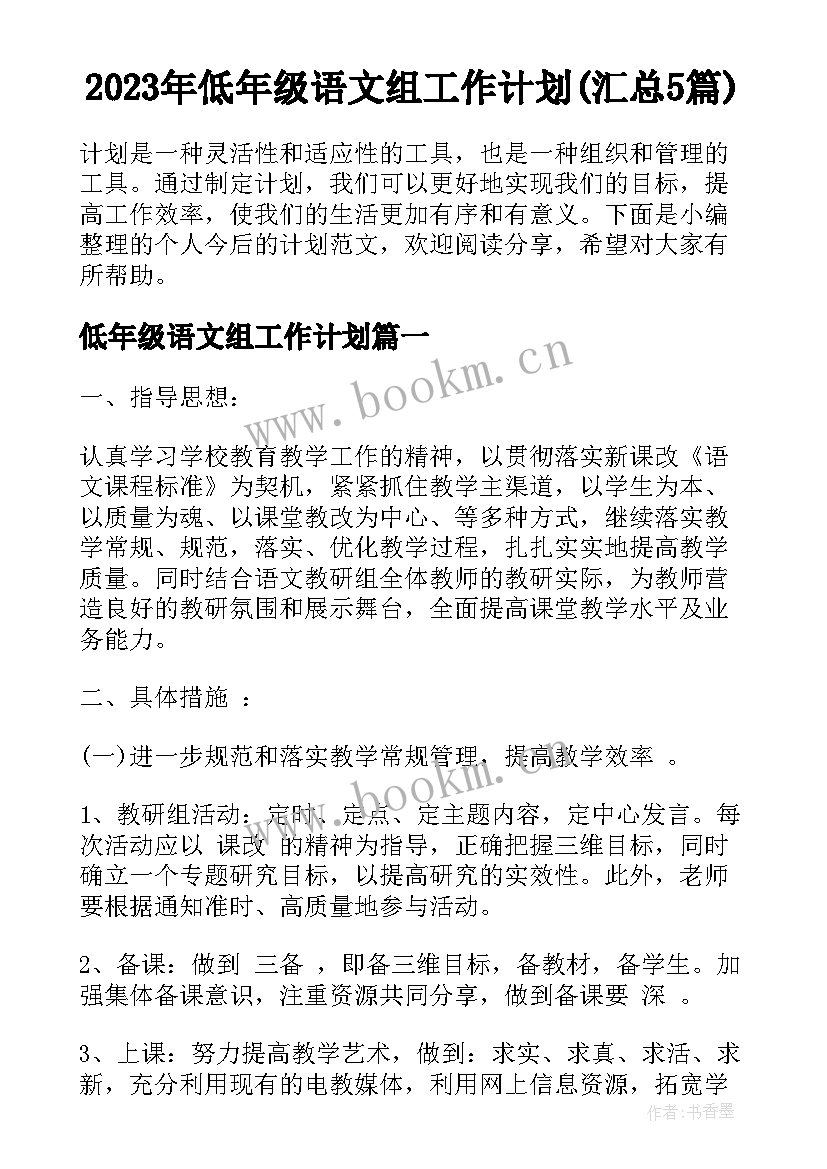 2023年低年级语文组工作计划(汇总5篇)

计划是一种灵活性和适应性的工具，也是一种组织和管理的工具。通过制定计划，我们可以更好地实现我们的目标，提高工作效率，使我们的生活更加有序和有意义。下面是小编整理的个人今后的计划范文，欢迎阅读分享，希望对大家有所帮助。

低年级语文组工作计划篇一

www.bookm.cn

一、指导思想：

认真学习学校教育教学工作的精神，以贯彻落实新课改《语文课程标准》为契机，紧紧抓住教学主渠道，以学生为本、以质量为魂、以课堂教改为中心、等多种方式，继续落实教学常规、规范，落实、优化教学过程，扎扎实实地提高教学质量。同时结合语文教研组全体教师的教研实际，为教师营造良好的教研氛围和展示舞台，全面提高课堂教学水平及业务能力。

二、具体措施 ：

(一)进一步规范和落实教学常规管理，提高教学效率 。

www.bookm.cn

1、教研组活动：定时、定点、定主题内容，定中心发言。每次活动应以 课改 的精神为指导，正确把握三维目标，同时确立一个专题研究目标，以提高研究的实效性。此外，老师要根据通知准时、高质量地参与活动。

2、备课：做到 三备 ，即备三维目标，备教材，备学生。加强集体备课意识，注重资源共同分享，做到备课要 深 。

3、上课：努力提高教学艺术，做到：求实、求真、求活、求新，充分利用现有的电教媒体，利用网上信息资源，拓宽学

作者：书香墨